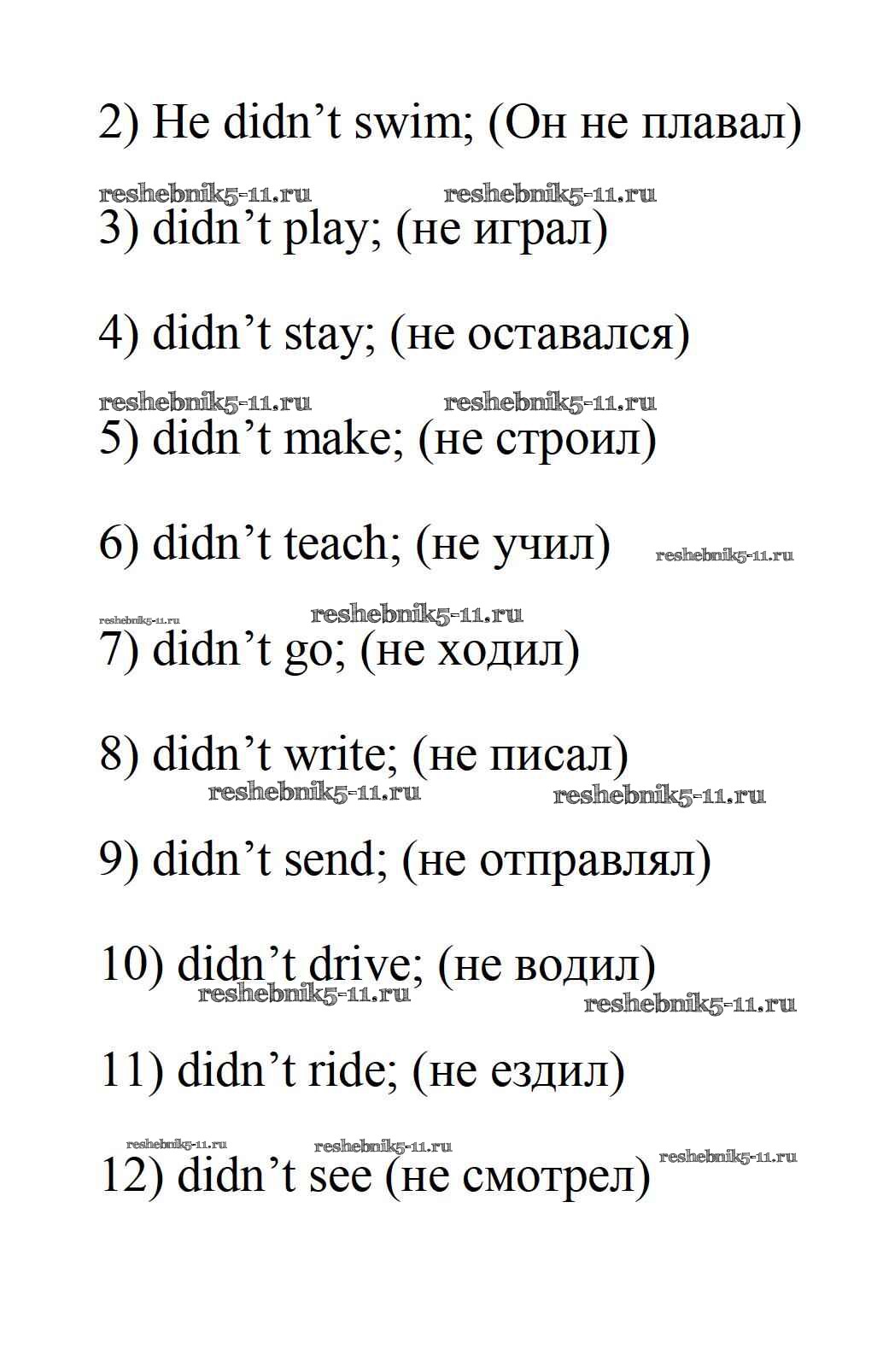 2) He didn’t swim; (Он не плавал)

reshebnik5-11.ru reshebnik5-11.ru

3) didn’t play; (не играл)

4) didn’t stay; (не оставался)

reshebnik5-11.ru reshebnik5-11.ru

5) didn’t make; (не строил)

6) didn’t teach; (не учил) reshebnik5-11.ru

reshebnik5-11.ru reshebnik5-11.ru

7) didn’t go; (не ходил)

8) didn’t write; (не писал)

reshebnik5-11.ru reshebnik5-11.ru

9) didn’t send; (не отправлял)

10) didn’t drive; (не водил)

reshebnik5-11.ru reshebnik5-11.ru

11) didn’t ride; (не ездил)

reshebnik5-11.ru reshebnik5-11.ru reshebnik5-11.ru

12) didn’t see (не смотрел)